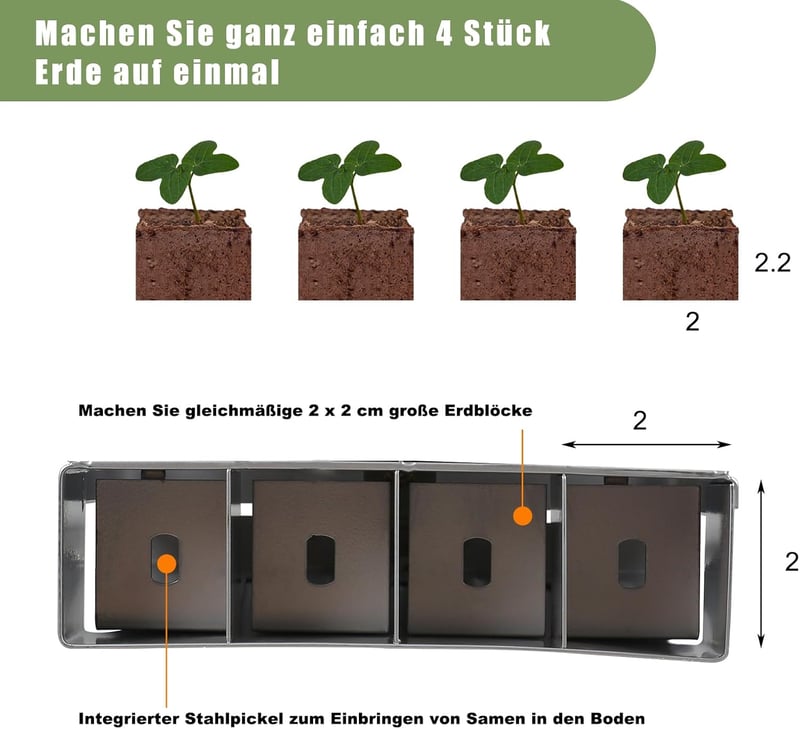 Machen Sie ganz einfach 4 Stück Erde auf einmal

2.2

2

Machen Sie gleichmäßige 2 x 2 cm große Erdblöcke

2

2

Integrierter Stahlpickel zum Einbringen von Samen in den Boden